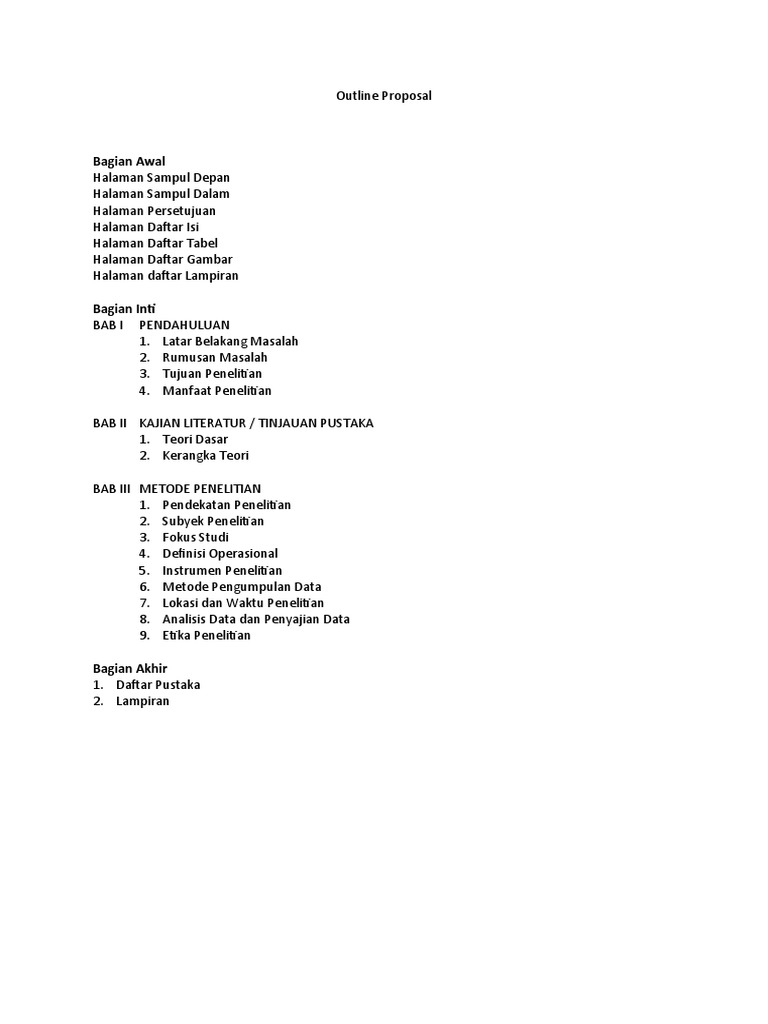 Outline Proposal

Bagian Awal
Halaman Sampul Depan
Halaman Sampul Dalam
Halaman Persetujuan
Halaman Daftar Isi
Halaman Daftar Tabel
Halaman Daftar Gambar
Halaman daftar Lampiran

Bagian Inti
BAB I PENDAHULUAN
1. Latar Belakang Masalah
2. Rumusan Masalah
3. Tujuan Penelitian
4. Manfaat Penelitian

BAB II KAJIAN LITERATUR / TINJAUAN PUSTAKA
1. Teori Dasar
2. Kerangka Teori

BAB III METODE PENELITIAN
1. Pendekatan Penelitian
2. Subyek Penelitian
3. Fokus Studi
4. Definisi Operasional
5. Instrumen Penelitian
6. Metode Pengumpulan Data
7. Lokasi dan Waktu Penelitian
8. Analisis Data dan Penyajian Data
9. Etika Penelitian

Bagian Akhir
1. Daftar Pustaka
2. Lampiran